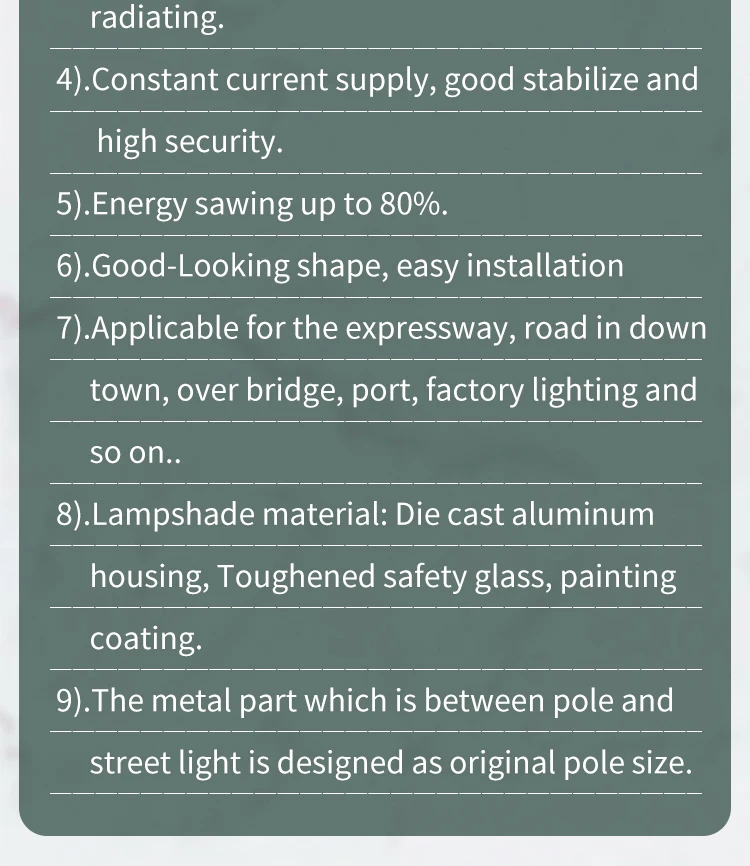 radiating.

4).Constant current supply, good stabilize and high security.

5).Energy sawing up to 80%.

6).Good-Looking shape, easy installation

7).Applicable for the expressway, road in down town, over bridge, port, factory lighting and so on..

8).Lampshade material: Die cast aluminum housing, Toughened safety glass, painting coating.

9).The metal part which is between pole and street light is designed as original pole size.